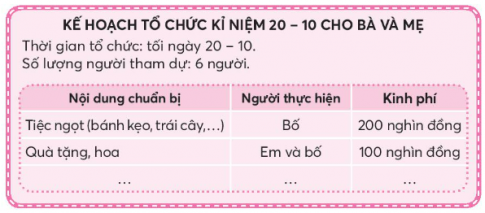 KẾ HOẠCH TỔ CHỨC KỈ NIỆM 20 – 10 CHO BÀ VÀ MẸ

Thời gian tổ chức: tối ngày 20 – 10.
Số lượng người tham dự: 6 người.

| Nội dung chuẩn bị | Người thực hiện | Kinh phí |
|---|---|---|
| Tiệc ngọt (bánh kẹo, trái cây,...) | Bố | 200 nghìn đồng |
| Quà tặng, hoa | Em và bố | 100 nghìn đồng |
| ... | ... | ... |